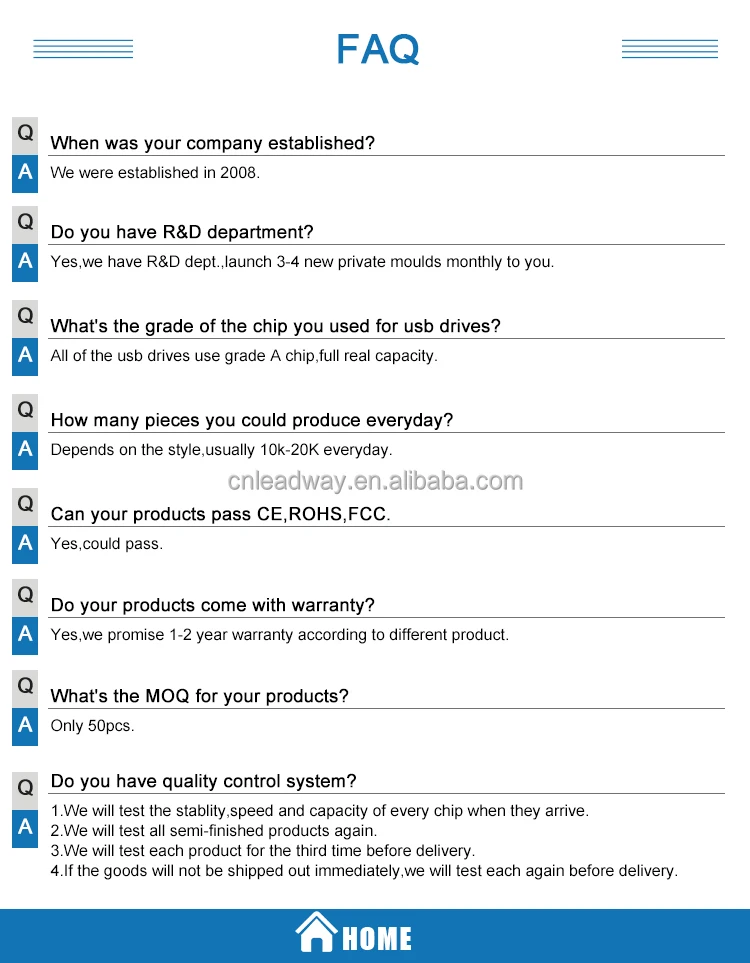 FAQ

Q When was your company established?
A We were established in 2008.

Q Do you have R&D department?
A Yes,we have R&D dept.,launch 3-4 new private moulds monthly to you.

Q What's the grade of the chip you used for usb drives?
A All of the usb drives use grade A chip,full real capacity.

Q How many pieces you could produce everyday?
A Depends on the style,usually 10k-20K everyday.

cnleadway.en.alibaba.com

Q Can your products pass CE,ROHS,FCC.
A Yes,could pass.

Q Do your products come with warranty?
A Yes,we promise 1-2 year warranty according to different product.

Q What's the MOQ for your products?
A Only 50pcs.

Q Do you have quality control system?
A 1.We will test the stablity,speed and capacity of every chip when they arrive.
2.We will test all semi-finished products again.
3.We will test each product for the third time before delivery.
4.If the goods will not be shipped out immediately,we will test each again before delivery.

HOME